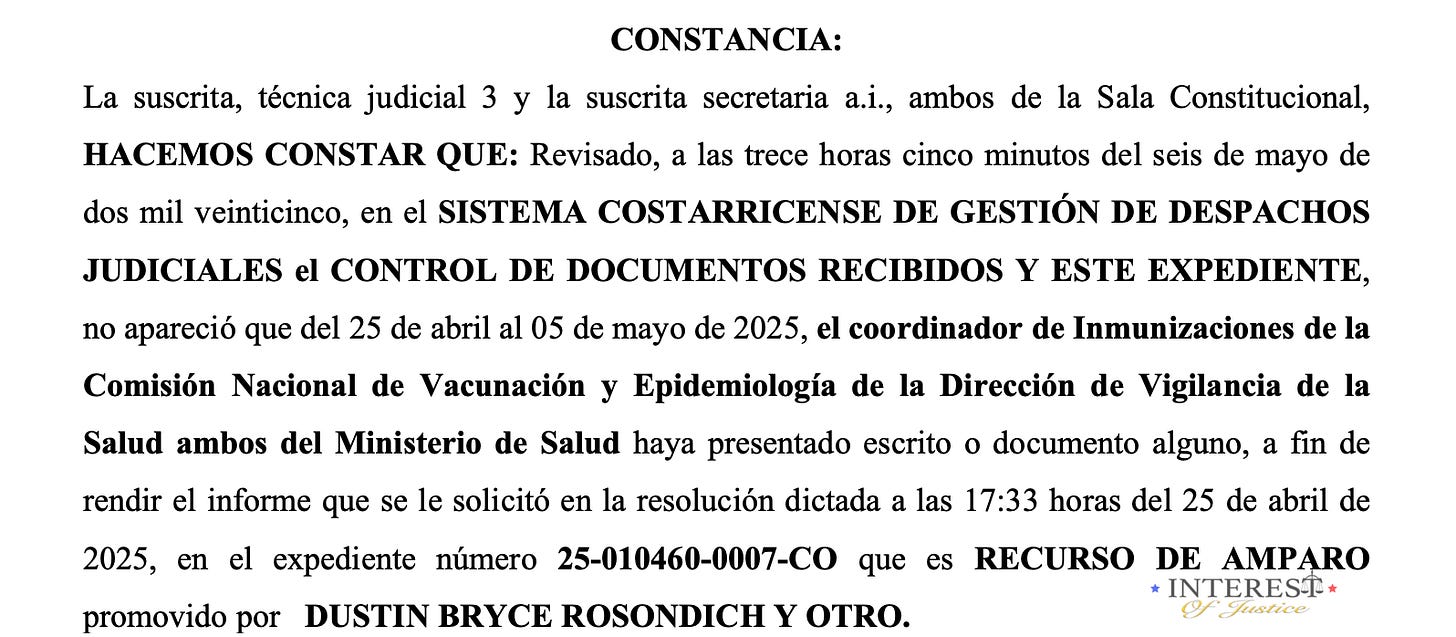 CONSTANCIA:

La suscrita, técnica judicial 3 y la suscrita secretaria a.i., ambos de la Sala Constitucional, HACEMOS CONSTAR QUE: Revisado, a las trece horas cinco minutos del seis de mayo de dos mil veinticinco, en el SISTEMA COSTARRICENSE DE GESTIÓN DE DESPACHOS JUDICIALES el CONTROL DE DOCUMENTOS RECIBIDOS Y ESTE EXPEDIENTE, no apareció que del 25 de abril al 05 de mayo de 2025, el coordinador de Inmunizaciones de la Comisión Nacional de Vacunación y Epidemiología de la Dirección de Vigilancia de la Salud ambos del Ministerio de Salud haya presentado escrito o documento alguno, a fin de rendir el informe que se le solicitó en la resolución dictada a las 17:33 horas del 25 de abril de 2025, en el expediente número 25-010460-0007-CO que es RECURSO DE AMPARO promovido por DUSTIN BRYCE ROSONDICH Y OTRO.

INTEREST Of Justice